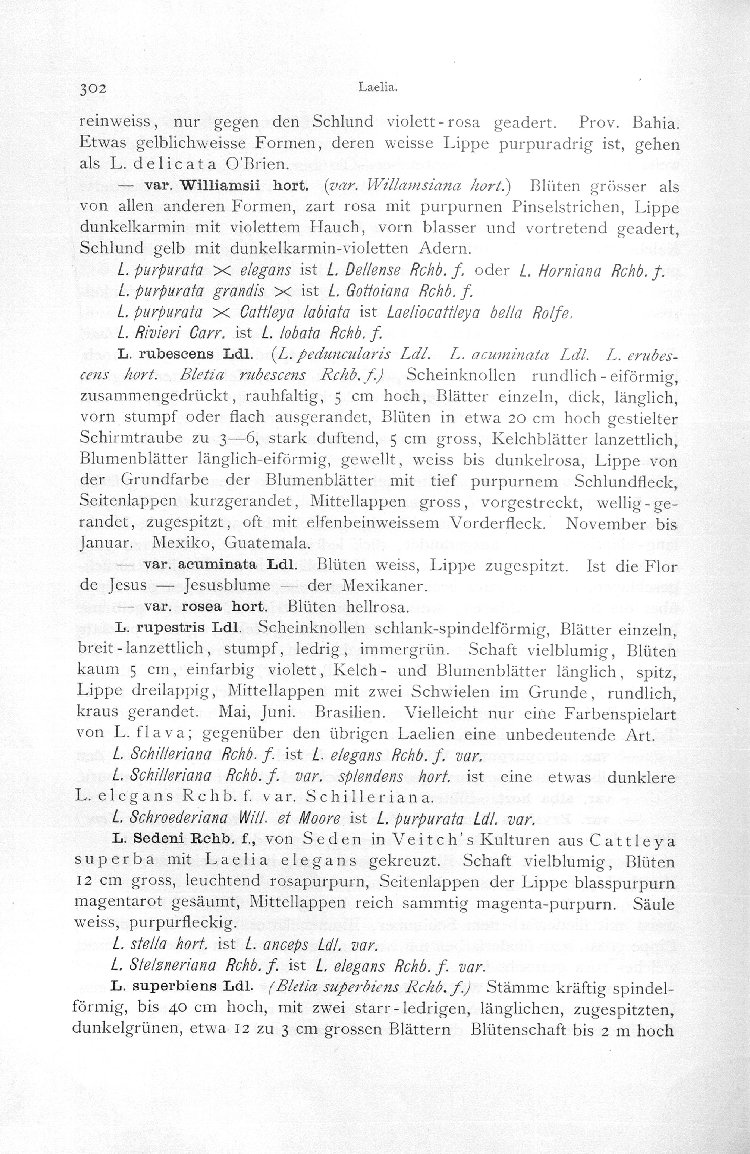 302 Laelia.

reinweiss, nur gegen den Schlund violett-rosa geadert. Prov. Bahia. Etwas gelblichweisse Formen, deren weisse Lippe purpuradrig ist, gehen als L. delicata O'Brien.

— var. Williamsii hort. (var. Willamsiana hort.) Blüten grösser als von allen anderen Formen, zart rosa mit purpurnen Pinselstrichen, Lippe dunkelkarmin mit violettem Hauch, vorn blasser und vortretend geadert, Schlund gelb mit dunkelkarmin-violetten Adern.

L. purpurata $\times$ elegans ist L. Dellense Rchb. f. oder L. Horniana Rchb. f.

L. purpurata grandis $\times$ ist L. Gottoiana Rchb. f.

L. purpurata $\times$ Cattleya labiata ist Laeliocattleya bella Rolfe.

L. Rivieri Carr. ist L. lobata Rchb. f.

L. rubescens Ldl. (L. peduncularis Ldl. L. acuminata Ldl. L. erubescens hort. Bletia rubescens Rchb. f.) Scheinknollen rundlich-eiförmig, zusammengedrückt, rauhfaltig, 5 cm hoch, Blätter einzeln, dick, länglich, vorn stumpf oder flach ausgerandet, Blüten in etwa 20 cm hoch gestielter Schirmtraube zu 3—6, stark duftend, 5 cm gross, Kelchblätter lanzettlich, Blumenblätter länglich-eiförmig, gewellt, weiss bis dunkelrosa, Lippe von der Grundfarbe der Blumenblätter mit tief purpurnem Schlundfleck, Seitenlappen kurzgerandet, Mittellappen gross, vorgestreckt, wellig-gerandet, zugespitzt, oft mit elfenbeinweissem Vorderfleck. November bis Januar. Mexiko, Guatemala.

— var. acuminata Ldl. Blüten weiss, Lippe zugespitzt. Ist die Flor de Jesus — Jesusblume — der Mexikaner.

— var. rosea hort. Blüten hellrosa.

L. rupestris Ldl. Scheinknollen schlank-spindelförmig, Blätter einzeln, breit-lanzettlich, stumpf, ledrig, immergrün. Schaft vielblumig, Blüten kaum 5 cm, einfarbig violett, Kelch- und Blumenblätter länglich, spitz, Lippe dreilappig, Mittellappen mit zwei Schwielen im Grunde, rundlich, kraus gerandet. Mai, Juni. Brasilien. Vielleicht nur eine Farbenspielart von L. flava; gegenüber den übrigen Laelien eine unbedeutende Art.

L. Schilleriana Rchb. f. ist L. elegans Rchb. f. var.

L. Schilleriana Rchb. f. var. splendens hort. ist eine etwas dunklere L. elegans Rchb. f. var. Schilleriana.

L. Schroederiana Will. et Moore ist L. purpurata Ldl. var.

L. Sedeni Rchb. f., von Seden in Veitch's Kulturen aus Cattleya superba mit Laelia elegans gekreuzt. Schaft vielblumig, Blüten 12 cm gross, leuchtend rosapurpurn, Seitenlappen der Lippe blasspurpurn magentarot gesäumt, Mittellappen reich sammtig magenta-purpurn. Säule weiss, purpurfleckig.

L. stella hort. ist L. anceps Ldl. var.

L. Stelzneriana Rchb. f. ist L. elegans Rchb. f. var.

L. superbiens Ldl. (Bletia superbiens Rchb. f.) Stämme kräftig spindelförmig, bis 40 cm hoch, mit zwei starr-ledrigen, länglichen, zugespitzten, dunkelgrünen, etwa 12 zu 3 cm grossen Blättern Blütenschaft bis 2 m hoch